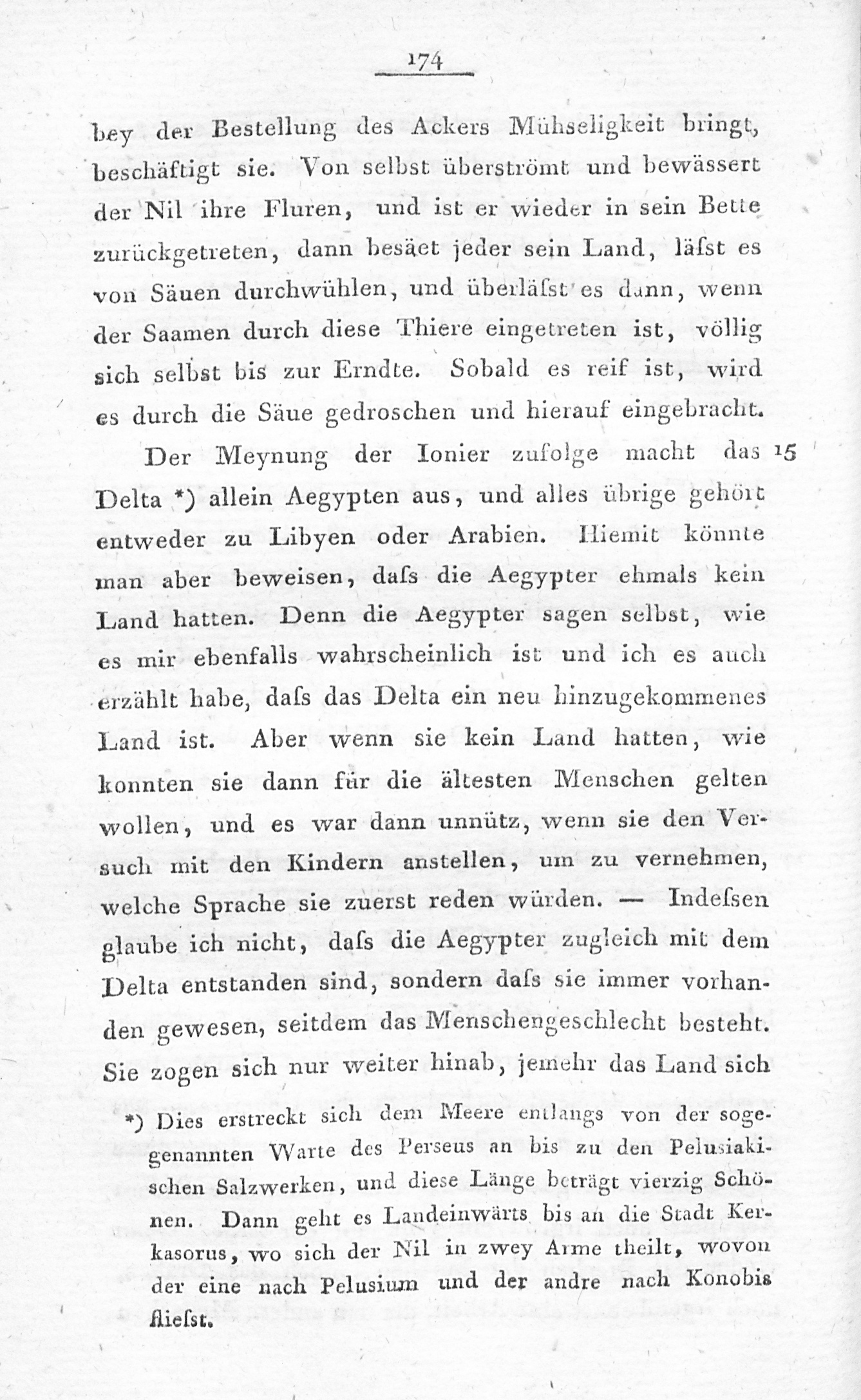 174

bey der Bestellung des Ackers Mühseligkeit bringt, beschäftigt sie. Von selbst überströmt und bewässert der Nil ihre Fluren, und ist er wieder in sein Bette zurückgetreten, dann besäet jeder sein Land, läſst es von Säuen durchwühlen, und überläſst es dann, wenn der Saamen durch diese Thiere eingetreten ist, völlig sich selbst bis zur Erndte. Sobald es reif ist, wird es durch die Säue gedroschen und hierauf eingebracht.

Der Meynung der Ionier zufolge macht das 15 Delta *) allein Aegypten aus, und alles übrige gehört entweder zu Libyen oder Arabien. Hiemit könnte man aber beweisen, daſs die Aegypter ehmals kein Land hatten. Denn die Aegypter sagen selbst, wie es mir ebenfalls wahrscheinlich ist und ich es auch erzählt habe, daſs das Delta ein neu hinzugekommenes Land ist. Aber wenn sie kein Land hatten, wie konnten sie dann für die ältesten Menschen gelten wollen, und es war dann unnütz, wenn sie den Versuch mit den Kindern anstellen, um zu vernehmen, welche Sprache sie zuerst reden würden. — Indeſsen glaube ich nicht, daſs die Aegypter zugleich mit dem Delta entstanden sind, sondern daſs sie immer vorhanden gewesen, seitdem das Menschengeschlecht besteht. Sie zogen sich nur weiter hinab, jemehr das Land sich

*) Dies erstreckt sich dem Meere entlangs von der sogegenannten Warte des Perseus an bis zu den Pelusiakischen Salzwerken, und diese Länge beträgt vierzig Schönen. Dann geht es Landeinwärts bis an die Stadt Kerkasorus, wo sich der Nil in zwey Arme theilt, wovon der eine nach Pelusium und der andre nach Konobis flieſst.